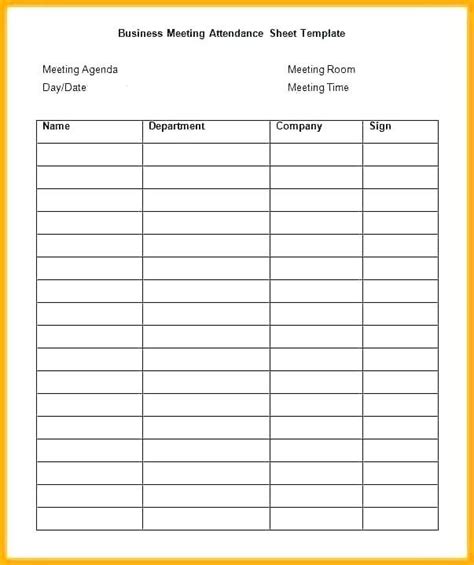 Business Meeting Attendance Sheet Template

Meeting Agenda

Day/Date

Meeting Room

Meeting Time

| Name | Department | Company | Sign |
|---|---|---|---|
| | | | |
| | | | |
| | | | |
| | | | |
| | | | |
| | | | |
| | | | |
| | | | |
| | | | |
| | | | |
| | | | |
| | | | |
| | | | |
| | | | |
| | | | |
| | | | |
| | | | |